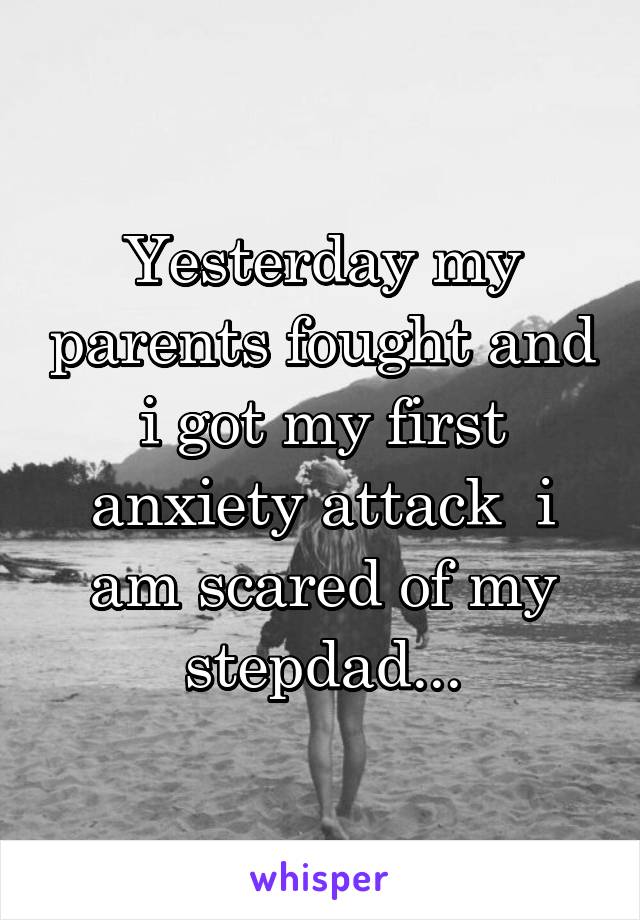 Yesterday my parents fought and i got my first anxiety attack  i am scared of my stepdad...

whisper